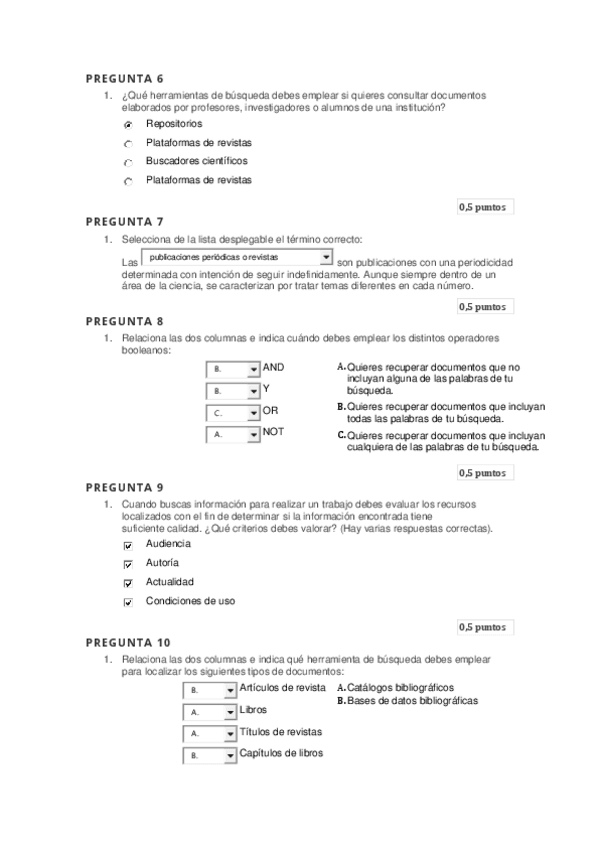 PREGUNTA 6

1. ¿Qué herramientas de búsqueda debes emplear si quieres consultar documentos elaborados por profesores, investigadores o alumnos de una institución?

Repositorios

Plataformas de revistas

Buscadores científicos

Plataformas de revistas

0,5 puntos

PREGUNTA 7

1. Selecciona de la lista desplegable el término correcto:

Las publicaciones periódicas o revistas son publicaciones con una periodicidad determinada con intención de seguir indefinidamente. Aunque siempre dentro de un área de la ciencia, se caracterizan por tratar temas diferentes en cada número.

0,5 puntos

PREGUNTA 8

1. Relaciona las dos columnas e indica cuándo debes emplear los distintos operadores booleanos:

B. AND

B. Y

C. OR

A. NOT

A. Quieres recuperar documentos que no incluyan alguna de las palabras de tu búsqueda.

B. Quieres recuperar documentos que incluyan todas las palabras de tu búsqueda.

C. Quieres recuperar documentos que incluyan cualquiera de las palabras de tu búsqueda.

0,5 puntos

PREGUNTA 9

1. Cuando buscas información para realizar un trabajo debes evaluar los recursos localizados con el fin de determinar si la información encontrada tiene suficiente calidad. ¿Qué criterios debes valorar? (Hay varias respuestas correctas).

Audiencia

Autoría

Actualidad

Condiciones de uso

0,5 puntos

PREGUNTA 10

1. Relaciona las dos columnas e indica qué herramienta de búsqueda debes emplear para localizar los siguientes tipos de documentos:

B. Artículos de revista

A. Libros

A. Títulos de revistas

B. Capítulos de libros

A. Catálogos bibliográficos

B. Bases de datos bibliográficas